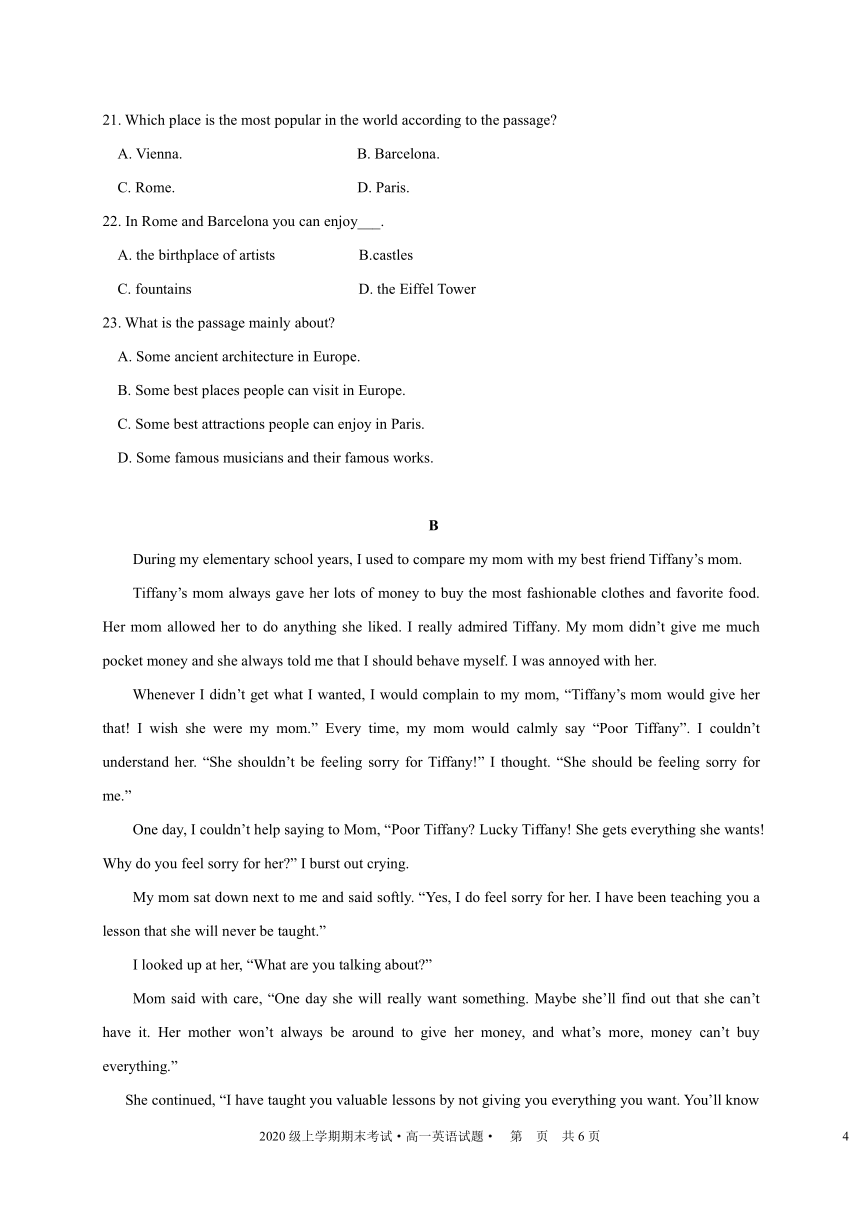 21. Which place is the most popular in the world according to the passage?

A. Vienna.

B. Barcelona.

C. Rome.

D. Paris.

22. In Rome and Barcelona you can enjoy___.

A. the birthplace of artists

B.castles

C. fountains

D. the Eiffel Tower

23. What is the passage mainly about?

A. Some ancient architecture in Europe.

B. Some best places people can visit in Europe.

C. Some best attractions people can enjoy in Paris.

D. Some famous musicians and their famous works.

B

During my elementary school years, I used to compare my mom with my best friend Tiffany’s mom.

Tiffany’s mom always gave her lots of money to buy the most fashionable clothes and favorite food. Her mom allowed her to do anything she liked. I really admired Tiffany. My mom didn’t give me much pocket money and she always told me that I should behave myself. I was annoyed with her.

Whenever I didn’t get what I wanted, I would complain to my mom, “Tiffany’s mom would give her that! I wish she were my mom.” Every time, my mom would calmly say “Poor Tiffany”. I couldn’t understand her. “She shouldn’t be feeling sorry for Tiffany!” I thought. “She should be feeling sorry for me.”

One day, I couldn’t help saying to Mom, “Poor Tiffany? Lucky Tiffany! She gets everything she wants! Why do you feel sorry for her?” I burst out crying.

My mom sat down next to me and said softly. “Yes, I do feel sorry for her. I have been teaching you a lesson that she will never be taught.”

I looked up at her, “What are you talking about?”

Mom said with care, “One day she will really want something. Maybe she’ll find out that she can’t have it. Her mother won’t always be around to give her money, and what’s more, money can’t buy everything.”

She continued, “I have taught you valuable lessons by not giving you everything you want. You’ll know

2020 级上学期期末考试 • 高一英语试题 • 第 页 共 6 页 4